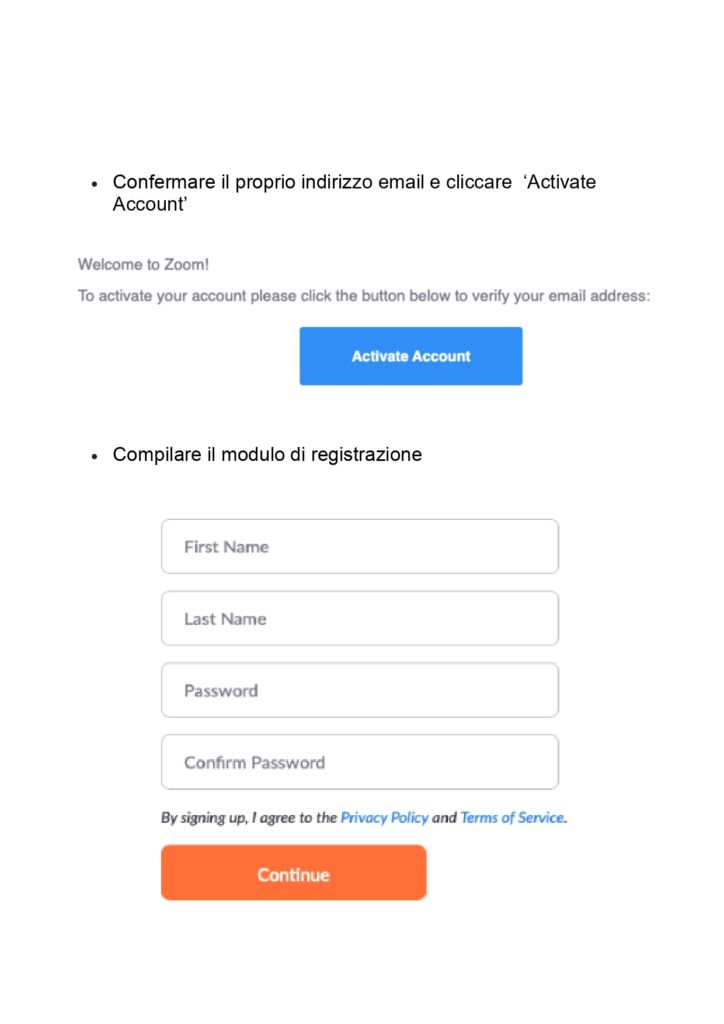 • Confermare il proprio indirizzo email e cliccare ‘Activate Account’

Welcome to Zoom!

To activate your account please click the button below to verify your email address:

Activate Account

• Compilare il modulo di registrazione

First Name

Last Name

Password

Confirm Password

By signing up, I agree to the Privacy Policy and Terms of Service.

Continue